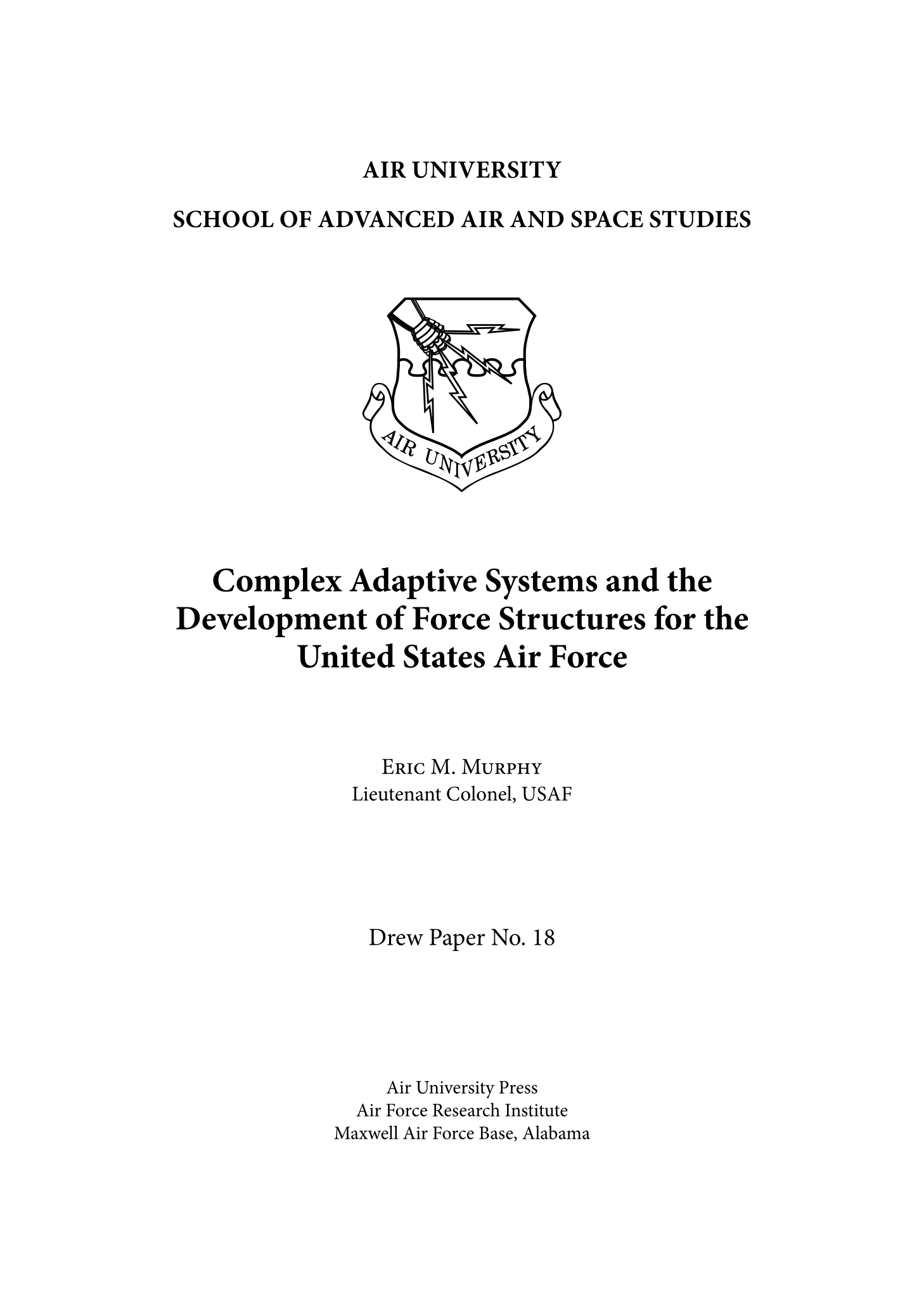 AIR UNIVERSITY

SCHOOL OF ADVANCED AIR AND SPACE STUDIES

AIR UNIVERSITY

Complex Adaptive Systems and the Development of Force Structures for the United States Air Force

Eric M. Murphy
Lieutenant Colonel, USAF

Drew Paper No. 18

Air University Press
Air Force Research Institute
Maxwell Air Force Base, Alabama